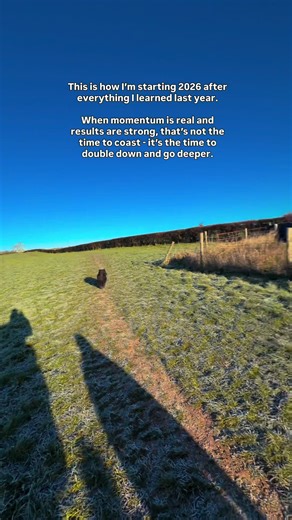 This is how I'm starting 2026 after everything I learned last year.

When momentum is real and results are strong, that's not the time to coast - it's the time to double down and go deeper.